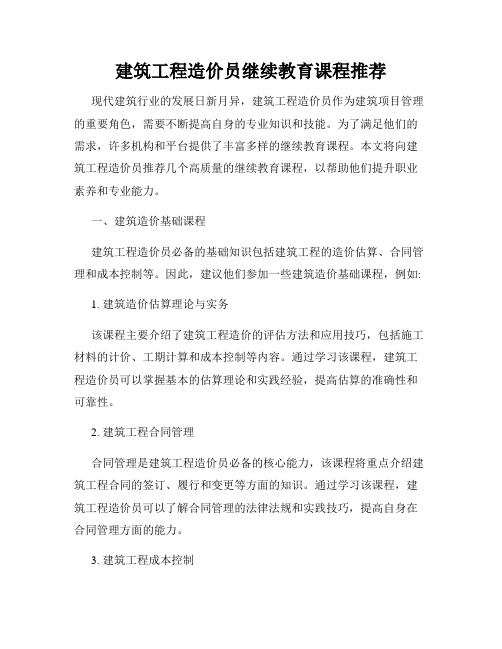 建筑工程造价员继续教育课程推荐

现代建筑行业的发展日新月异，建筑工程造价员作为建筑项目管理的重要角色，需要不断提高自身的专业知识和技能。为了满足他们的需求，许多机构和平台提供了丰富多样的继续教育课程。本文将向建筑工程造价员推荐几个高质量的继续教育课程，以帮助他们提升职业素养和专业能力。

一、建筑造价基础课程

建筑工程造价员必备的基础知识包括建筑工程的造价估算、合同管理和成本控制等。因此，建议他们参加一些建筑造价基础课程，例如:

1. 建筑造价估算理论与实务

该课程主要介绍了建筑工程造价的评估方法和应用技巧，包括施工材料的计价、工期计算和成本控制等内容。通过学习该课程，建筑工程造价员可以掌握基本的估算理论和实践经验，提高估算的准确性和可靠性。

2. 建筑工程合同管理

合同管理是建筑工程造价员必备的核心能力，该课程将重点介绍建筑工程合同的签订、履行和变更等方面的知识。通过学习该课程，建筑工程造价员可以了解合同管理的法律法规和实践技巧，提高自身在合同管理方面的能力。

3. 建筑工程成本控制